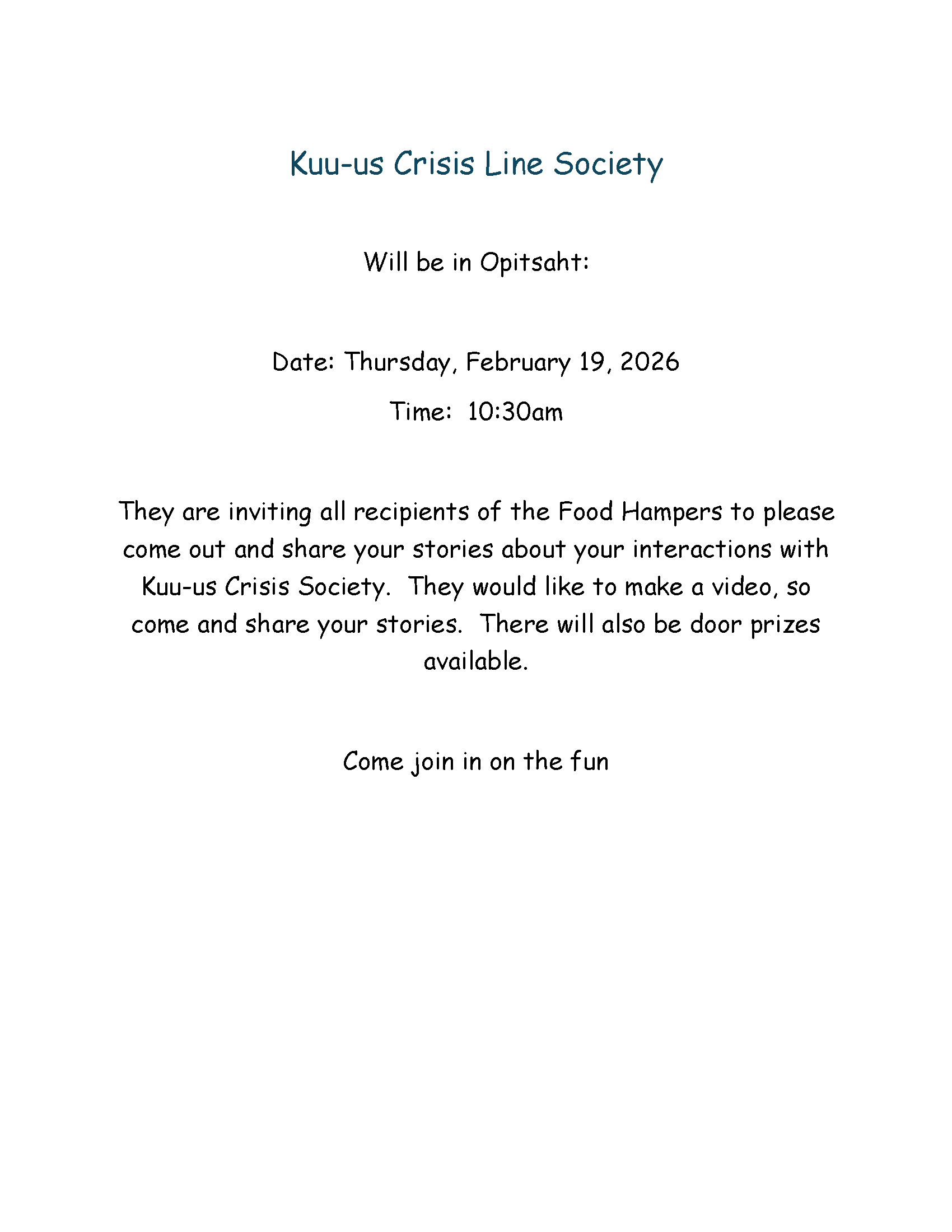 Kuu-us Crisis Line Society

Will be in Opitsaht:

Date: Thursday, February 19, 2026

Time: 10:30am

They are inviting all recipients of the Food Hampers to please come out and share your stories about your interactions with Kuu-us Crisis Society. They would like to make a video, so come and share your stories. There will also be door prizes available.

Come join in on the fun